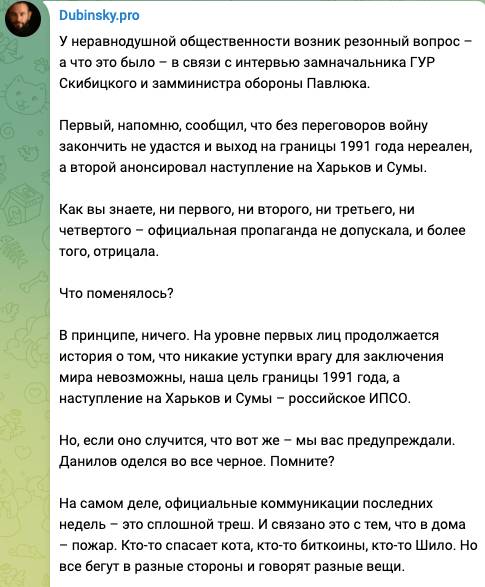 Dubinsky.pro

У неравнодушной общественности возник резонный вопрос – а что это было – в связи с интервью замначальника ГУР Скибицкого и замминистра обороны Павлюка.

Первый, напомню, сообщил, что без переговоров войну закончить не удастся и выход на границы 1991 года нереален, а второй анонсировал наступление на Харьков и Сумы.

Как вы знаете, ни первого, ни второго, ни третьего, ни четвертого – официальная пропаганда не допускала, и более того, отрицала.

Что поменялось?

В принципе, ничего. На уровне первых лиц продолжается история о том, что никакие уступки врагу для заключения мира невозможны, наша цель границы 1991 года, а наступление на Харьков и Сумы – российское ИПСО.

Но, если оно случится, что вот же – мы вас предупреждали. Данилов оделся во все черное. Помните?

На самом деле, официальные коммуникации последних недель – это сплошной треш. И связано это с тем, что в дома – пожар. Кто-то спасает кота, кто-то биткоины, кто-то Шило. Но все бегут в разные стороны и говорят разные вещи.